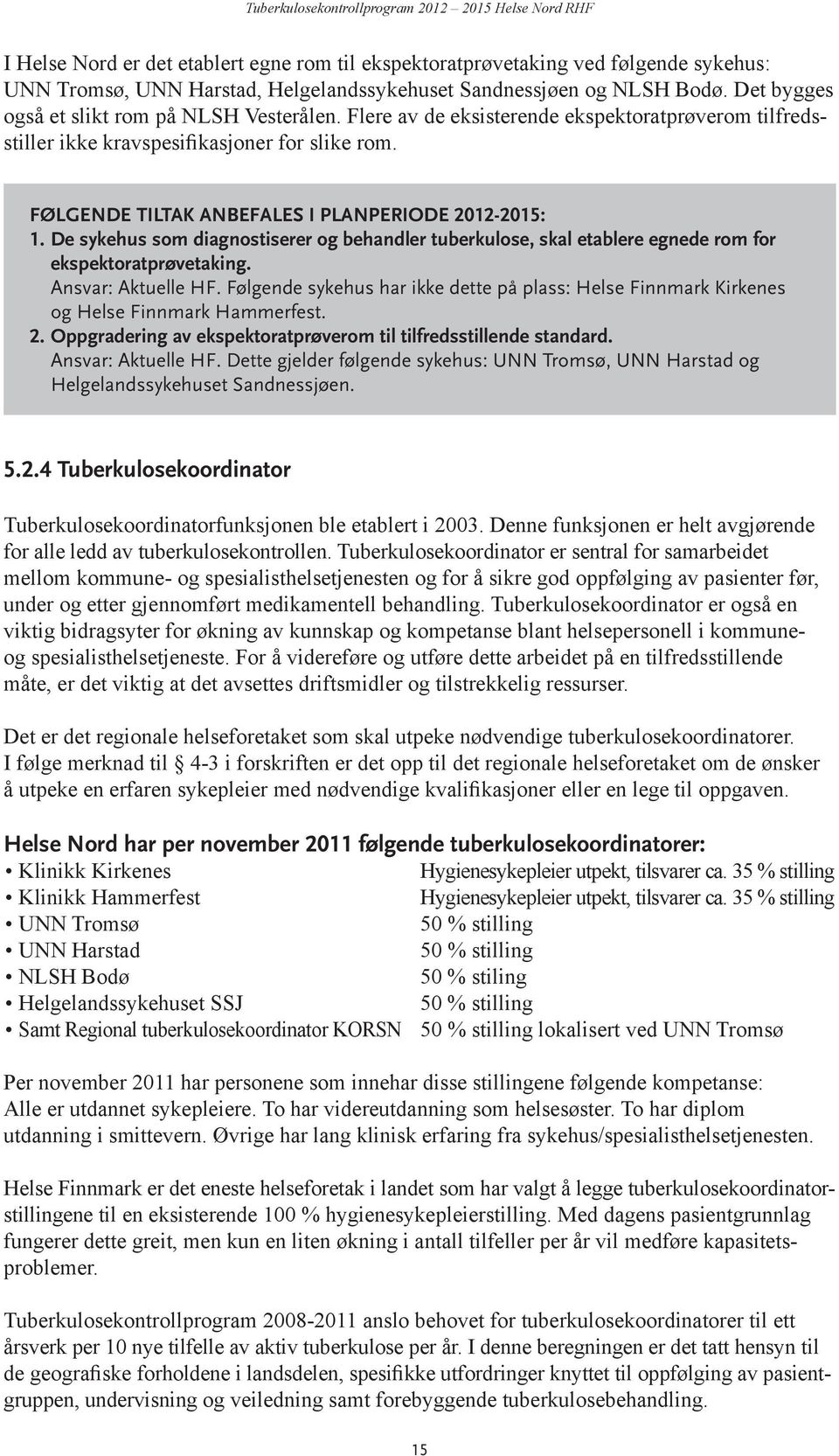 Tuberkulosekontrollprogram 2012 – 2015 Helse Nord RHF

I Helse Nord er det etablert egne rom til ekspektoratprøvetaking ved følgende sykehus: UNN Tromsø, UNN Harstad, Helgelandssykehuset Sandnessjøen og NLSH Bodø. Det bygges også et slikt rom på NLSH Vesterålen. Flere av de eksisterende ekspektoratprøverom tilfredsstiller ikke kravspesifikasjoner for slike rom.

FØLGENDE TILTAK ANBEFALES I PLANPERIODE 2012-2015:
1. De sykehus som diagnostiserer og behandler tuberkulose, skal etablere egnede rom for ekspektoratprøvetaking.
Ansvar: Aktuelle HF. Følgende sykehus har ikke dette på plass: Helse Finnmark Kirkenes og Helse Finnmark Hammerfest.
2. Oppgradering av ekspektoratprøverom til tilfredsstillende standard.
Ansvar: Aktuelle HF. Dette gjelder følgende sykehus: UNN Tromsø, UNN Harstad og Helgelandssykehuset Sandnessjøen.

5.2.4 Tuberkulosekoordinator

Tuberkulosekoordinatorfunksjonen ble etablert i 2003. Denne funksjonen er helt avgjørende for alle ledd av tuberkulosekontrollen. Tuberkulosekoordinator er sentral for samarbeidet mellom kommune- og spesialisthelsetjenesten og for å sikre god oppfølging av pasienter før, under og etter gjennomført medikamentell behandling. Tuberkulosekoordinator er også en viktig bidragsyter for økning av kunnskap og kompetanse blant helsepersonell i kommune- og spesialisthelsetjeneste. For å videreføre og utføre dette arbeidet på en tilfredsstillende måte, er det viktig at det avsettes driftsmidler og tilstrekkelig ressurser.

Det er det regionale helseforetaket som skal utpeke nødvendige tuberkulosekoordinatorer. I følge merknad til § 4-3 i forskriften er det opp til det regionale helseforetaket om de ønsker å utpeke en erfaren sykepleier med nødvendige kvalifikasjoner eller en lege til oppgaven.

Helse Nord har per november 2011 følgende tuberkulosekoordinatorer:
• Klinikk Kirkenes Hygienesykepleier utpekt, tilsvarer ca. 35 % stilling
• Klinikk Hammerfest Hygienesykepleier utpekt, tilsvarer ca. 35 % stilling
• UNN Tromsø 50 % stilling
• UNN Harstad 50 % stilling
• NLSH Bodø 50 % stiling
• Helgelandssykehuset SSJ 50 % stilling
• Samt Regional tuberkulosekoordinator KORSN 50 % stilling lokalisert ved UNN Tromsø

Per november 2011 har personene som innehar disse stillingene følgende kompetanse: Alle er utdannet sykepleiere. To har videreutdanning som helsesøster. To har diplom utdanning i smittevern. Øvrige har lang klinisk erfaring fra sykehus/spesialisthelsetjenesten.

Helse Finnmark er det eneste helseforetak i landet som har valgt å legge tuberkulosekoordinatorstillingene til en eksisterende 100 % hygienesykepleierstilling. Med dagens pasientgrunnlag fungerer dette greit, men kun en liten økning i antall tilfeller per år vil medføre kapasitetsproblemer.

Tuberkulosekontrollprogram 2008-2011 anslo behovet for tuberkulosekoordinatorer til ett årsverk per 10 nye tilfelle av aktiv tuberkulose per år. I denne beregningen er det tatt hensyn til de geografiske forholdene i landsdelen, spesifikke utfordringer knyttet til oppfølging av pasientgruppen, undervisning og veiledning samt forebyggende tuberkulosebehandling.

15